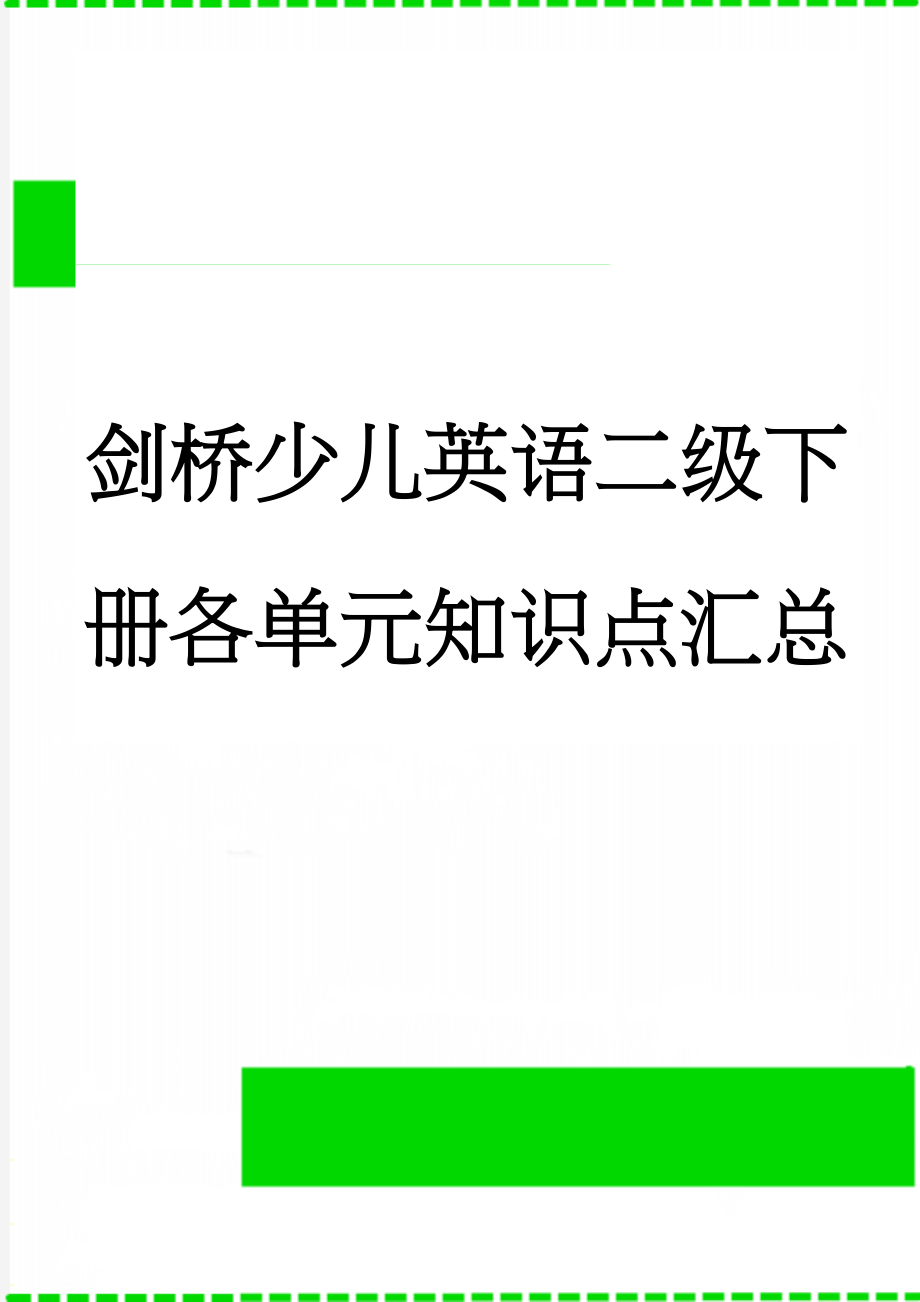 剑桥少儿英语二级下册各单元知识点汇总